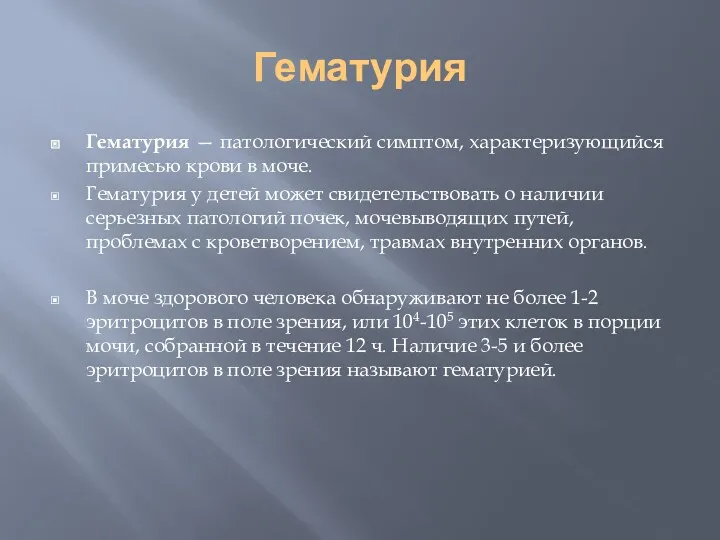 Гематурия

Гематурия — патологический симптом, характеризующийся примесью крови в моче.

Гематурия у детей может свидетельствовать о наличии серьезных патологий почек, мочевыводящих путей, проблемах с кроветворением, травмах внутренних органов.

В моче здорового человека обнаруживают не более 1-2 эритроцитов в поле зрения, или $10^4$-$10^5$ этих клеток в порции мочи, собранной в течение 12 ч. Наличие 3-5 и более эритроцитов в поле зрения называют гематурией.